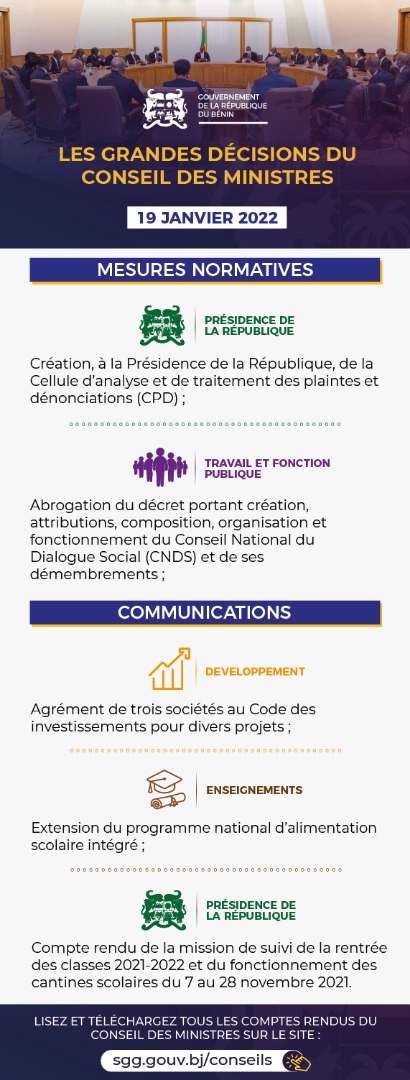 GOUVERNEMENT DE LA RÉPUBLIQUE DU BÉNIN

LES GRANDES DÉCISIONS DU CONSEIL DES MINISTRES

19 JANVIER 2022

MESURES NORMATIVES

PRÉSIDENCE DE LA RÉPUBLIQUE

Création, à la Présidence de la République, de la Cellule d'analyse et de traitement des plaintes et dénonciations (CPD) ;

TRAVAIL ET FONCTION PUBLIQUE

Abrogation du décret portant création, attributions, composition, organisation et fonctionnement du Conseil National du Dialogue Social (CNDS) et de ses démembrements ;

COMMUNICATIONS

DEVELOPPEMENT

Agrément de trois sociétés au Code des investissements pour divers projets ;

ENSEIGNEMENTS

Extension du programme national d'alimentation scolaire intégré ;

PRÉSIDENCE DE LA RÉPUBLIQUE

Compte rendu de la mission de suivi de la rentrée des classes 2021-2022 et du fonctionnement des cantines scolaires du 7 au 28 novembre 2021.

LISEZ ET TÉLÉCHARGEZ TOUS LES COMPTES RENDUS DU CONSEIL DES MINISTRES SUR LE SITE :

sgg.gouv.bj/conseils